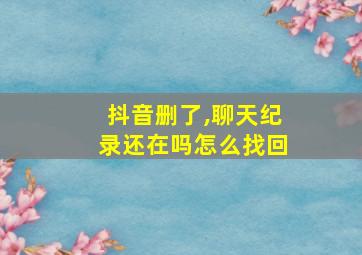 抖音删了,聊天纪录还在吗怎么找回